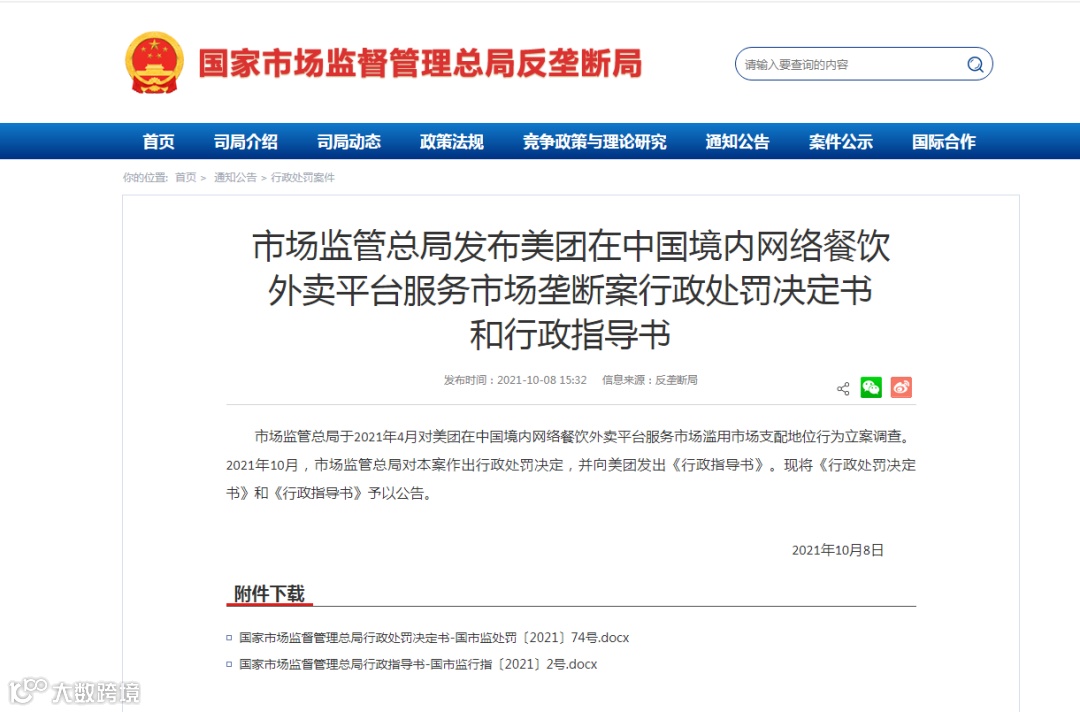 国家市场监督管理总局反垄断局

请输入要查询的内容

首页 司局介绍 司局动态 政策法规 竞争政策与理论研究 通知公告 案件公示 国际合作

你的位置：首页 > 通知公告 > 行政处罚案件

市场监管总局发布美团在中国境内网络餐饮外卖平台服务市场垄断案行政处罚决定书和行政指导书

发布时间：2021-10-08 15:32 信息来源：反垄断局

市场监管总局于2021年4月对美团在中国境内网络餐饮外卖平台服务市场滥用市场支配地位行为立案调查。2021年10月，市场监管总局对本案作出行政处罚决定，并向美团发出《行政指导书》。现将《行政处罚决定书》和《行政指导书》予以公告。

2021年10月8日

附件下载

国家市场监督管理总局行政处罚决定书-国市监处罚〔2021〕74号.docx

国家市场监督管理总局行政指导书-国市监行指〔2021〕2号.docx

大数跨境